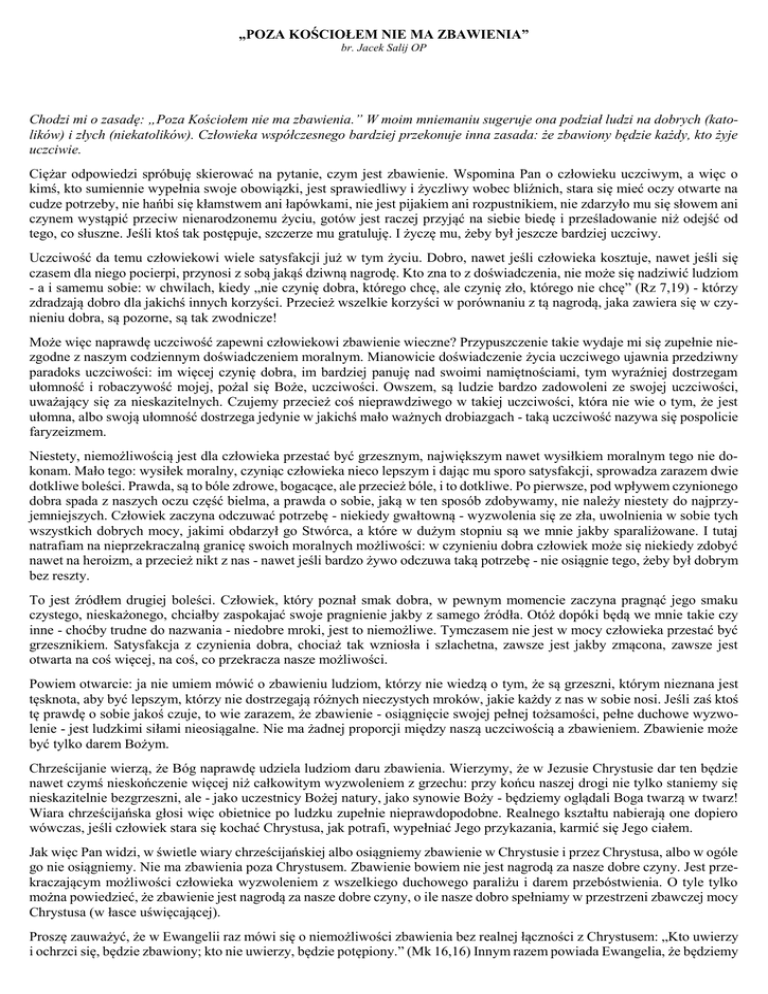 „POZA KOŚCIOŁEM NIE MA ZBAWIENIA”

br. Jacek Salij OP

Chodzi mi o zasadę: „Poza Kościołem nie ma zbawienia.” W moim mniemaniu sugeruje ona podział ludzi na dobrych (katolików) i złych (niekatolików). Człowieka współczesnego bardziej przekonuje inna zasada: że zbawiony będzie każdy, kto żyje uczciwie.

Ciężar odpowiedzi spróbuję skierować na pytanie, czym jest zbawienie. Wspomina Pan o człowieku uczciwym, a więc o kimś, kto sumiennie wypełnia swoje obowiązki, jest sprawiedliwy i życzliwy wobec bliźnich, stara się mieć oczy otwarte na cudze potrzeby, nie hańbi się kłamstwem ani łapówkami, nie jest pijakiem ani rozpustnikiem, nie zdarzyło mu się słowem ani czynem wystąpić przeciw nienarodzonemu życiu, gotów jest raczej przyjąć na siebie biedę i prześladowanie niż odejść od tego, co słuszne. Jeśli ktoś tak postępuje, szczerze mu gratuluję. I życzę mu, żeby był jeszcze bardziej uczciwy.

Uczciwość da temu człowiekowi wiele satysfakcji już w tym życiu. Dobro, nawet jeśli człowieka kosztuje, nawet jeśli się czasem dla niego pocierpi, przynosi z sobą jakąś dziwną nagrodę. Kto zna to z doświadczenia, nie może się nadziwić ludziom - a i samemu sobie: w chwilach, kiedy „nie czynię dobra, którego chcę, ale czynię zło, którego nie chcę” (Rz 7,19) - którzy zdradzają dobro dla jakichś innych korzyści. Przecież wszelkie korzyści w porównaniu z tą nagrodą, jaka zawiera się w czynieniu dobra, są pozorne, są tak zwodnicze!

Może więc naprawdę uczciwość zapewni człowiekowi zbawienie wieczne? Przypuszczenie takie wydaje mi się zupełnie niezgodne z naszym codziennym doświadczeniem moralnym. Mianowicie doświadczenie życia uczciwego ujawnia przedziwny paradoks uczciwości: im więcej czynię dobra, im bardziej panuję nad swoimi namiętnościami, tym wyraźniej dostrzegam ułomność i robaczywość mojej, pożal się Boże, uczciwości. Owszem, są ludzie bardzo zadowoleni ze swojej uczciwości, uważający się za nieskazitelnych. Czujemy przecież coś nieprawdziwego w takiej uczciwości, która nie wie o tym, że jest ułomna, albo swoją ułomność dostrzega jedynie w jakichś mało ważnych drobiazgach - taką uczciwość nazywa się pospolicie faryzeizmem.

Niestety, niemożliwością jest dla człowieka przestać być grzesznym, największym nawet wysiłkiem moralnym tego nie dokonam. Mało tego: wysiłek moralny, czyniąc człowieka nieco lepszym i dając mu sporo satysfakcji, sprowadza zarazem dwie dotkliwe boleści. Prawda, są to bóle zdrowe, bogacące, ale przecież bóle, i to dotkliwe. Po pierwsze, pod wpływem czynionego dobra spada z naszych oczu część bielma, a prawda o sobie, jaką w ten sposób zdobywamy, nie należy niestety do najprzyjemniejszych. Człowiek zaczyna odczuwać potrzebę - niekiedy gwałtowną - wyzwolenia się ze zła, uwolnienia w sobie tych wszystkich dobrych mocy, jakimi obdarzył go Stwórca, a które w dużym stopniu są we mnie jakby sparaliżowane. I tutaj natrafiam na nieprzekraczalną granicę swoich moralnych możliwości: w czynieniu dobra człowiek może się niekiedy zdobyć nawet na heroizm, a przecież nikt z nas - nawet jeśli bardzo żywo odczuwa taką potrzebę - nie osiągnie tego, żeby był dobrym bez reszty.

To jest źródłem drugiej boleści. Człowiek, który poznał smak dobra, w pewnym momencie zaczyna pragnąć jego smaku czystego, nieskażonego, chciałby zaspokajać swoje pragnienie jakby z samego źródła. Otóż dopóki będą we mnie takie czy inne - choćby trudne do nazwania - niedobre mroki, jest to niemożliwe. Tymczasem nie jest w mocy człowieka przestać być grzesznikiem. Satysfakcja z czynienia dobra, chociaż tak wzniosła i szlachetna, zawsze jest jakby zmącona, zawsze jest otwarta na coś więcej, na coś, co przekracza nasze możliwości.

Powiem otwarcie: ja nie umiem mówić o zbawieniu ludziom, którzy nie wiedzą o tym, że są grzeszni, którym nieznana jest tęsknota, aby być lepszym, którzy nie dostrzegają różnych nieczystych mroków, jakie każdy z nas w sobie nosi. Jeśli zaś ktoś tę prawdę o sobie jakoś czuje, to wie zarazem, że zbawienie - osiągnięcie swojej pełnej tożsamości, pełne duchowe wyzwolenie - jest ludzkimi siłami nieosiągalne. Nie ma żadnej proporcji między naszą uczciwością a zbawieniem. Zbawienie może być tylko darem Bożym.

Chrześcijanie wierzą, że Bóg naprawdę udziela ludziom daru zbawienia. Wierzymy, że w Jezusie Chrystusie dar ten będzie nawet czymś nieskończenie więcej niż całkowitym wyzwoleniem z grzechu: przy końcu naszej drogi nie tylko staniemy się nieskazitelnie bezgrzeszni, ale - jako uczestnicy Bożej natury, jako synowie Boży - będziemy oglądali Boga twarzą w twarz! Wiara chrześcijańska głosi więc obietnice po ludzku zupełnie nieprawdopodobne. Realnego kształtu nabierają one dopiero wówczas, jeśli człowiek stara się kochać Chrystusa, jak potrafi, wypełniać Jego przykazania, karmić się Jego ciałem.

Jak więc Pan widzi, w świetle wiary chrześcijańskiej albo osiągniemy zbawienie w Chrystusie i przez Chrystusa, albo w ogóle go nie osiągniemy. Nie ma zbawienia poza Chrystusem. Zbawienie bowiem nie jest nagrodą za nasze dobre czyny. Jest przekraczającym możliwości człowieka wyzwoleniem z wszelkiego duchowego paraliżu i darem przebóstwienia. O tyle tylko można powiedzieć, że zbawienie jest nagrodą za nasze dobre czyny, o ile nasze dobro spełniamy w przestrzeni zbawczej mocy Chrystusa (w łasce uświęcającej).

Proszę zauważyć, że w Ewangelii raz mówi się o niemożliwości zbawienia bez realnej łączności z Chrystusem: „Kto uwierzy i ochrzci się, będzie zbawiony; kto nie uwierzy, będzie potępiony.” (Mk 16,16) Innym razem powiada Ewangelia, że będziemy